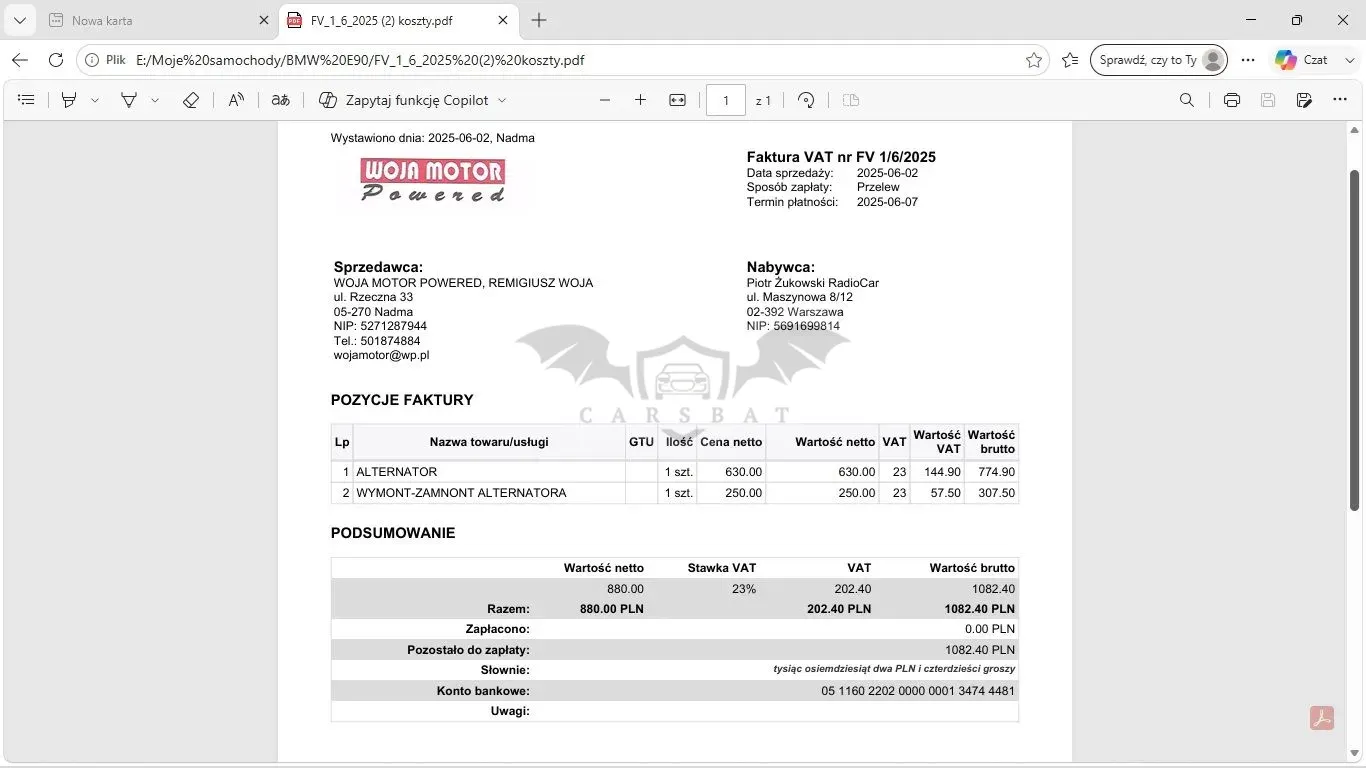 Nowa karta
FV_1_6_2025 (2) koszty.pdf
Plik E:/Moje%20samochody/BMW%20E90/FV_1_6_2025%20(2)%20koszty.pdf
Sprawdź, czy to Ty
Czat
Zapytaj funkcję Copilot
1
z 1

Wystawiono dnia: 2025-06-02, Nadma

WOJA MOTOR
Powered

Faktura VAT nr FV 1/6/2025
Data sprzedaży: 2025-06-02
Sposób zapłaty: Przelew
Termin płatności: 2025-06-07

Sprzedawca:
WOJA MOTOR POWERED, REMIGIUSZ WOJA
ul. Rzeczna 33
05-270 Nadma
NIP: 5271287944
Tel.: 501874884
wojamotor@wp.pl

Nabywca:
Piotr Żukowski RadioCar
ul. Maszynowa 8/12
02-392 Warszawa
NIP: 5691699814

CARSBAT

POZYCJE FAKTURY

| Lp | Nazwa towaru/usługi | GTU | Ilość | Cena netto | Wartość netto | VAT | Wartość VAT | Wartość brutto |
|---|---|---|---|---|---|---|---|---|
| 1 | ALTERNATOR | | 1 szt. | 630.00 | 630.00 | 23 | 144.90 | 774.90 |
| 2 | WYMONT-ZAMNONT ALTERNATORA | | 1 szt. | 250.00 | 250.00 | 23 | 57.50 | 307.50 |

PODSUMOWANIE

| | Wartość netto | Stawka VAT | VAT | Wartość brutto |
|---|---|---|---|---|
| | 880.00 | 23% | 202.40 | 1082.40 |
| Razem: | 880.00 PLN | | 202.40 PLN | 1082.40 PLN |
| Zapłacono: | | | | 0.00 PLN |
| Pozostało do zapłaty: | | | | 1082.40 PLN |
| Słownie: | | | | tysiąc osiemdziesiąt dwa PLN i czterdzieści groszy |
| Konto bankowe: | | | | 05 1160 2202 0000 0001 3474 4481 |
| Uwagi: | | | | |